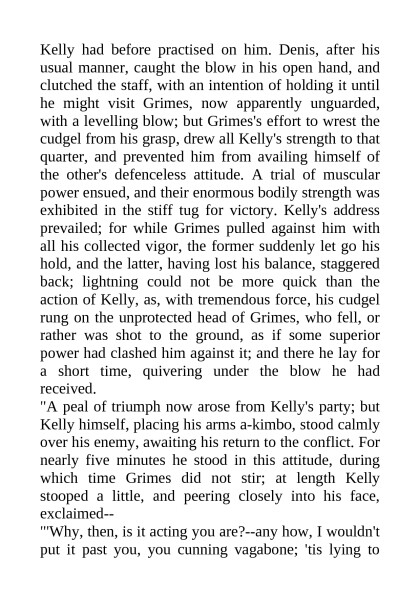 Kelly had before practised on him. Denis, after his usual manner, caught the blow in his open hand, and clutched the staff, with an intention of holding it until he might visit Grimes, now apparently unguarded, with a levelling blow; but Grimes's effort to wrest the cudgel from his grasp, drew all Kelly's strength to that quarter, and prevented him from availing himself of the other's defenceless attitude. A trial of muscular power ensued, and their enormous bodily strength was exhibited in the stiff tug for victory. Kelly's address prevailed; for while Grimes pulled against him with all his collected vigor, the former suddenly let go his hold, and the latter, having lost his balance, staggered back; lightning could not be more quick than the action of Kelly, as, with tremendous force, his cudgel rung on the unprotected head of Grimes, who fell, or rather was shot to the ground, as if some superior power had clashed him against it; and there he lay for a short time, quivering under the blow he had received.
"A peal of triumph now arose from Kelly's party; but Kelly himself, placing his arms a-kimbo, stood calmly over his enemy, awaiting his return to the conflict. For nearly five minutes he stood in this attitude, during which time Grimes did not stir; at length Kelly stooped a little, and peering closely into his face, exclaimed--
"'Why, then, is it acting you are?--any how, I wouldn't put it past you, you cunning vagabone; 'tis lying to